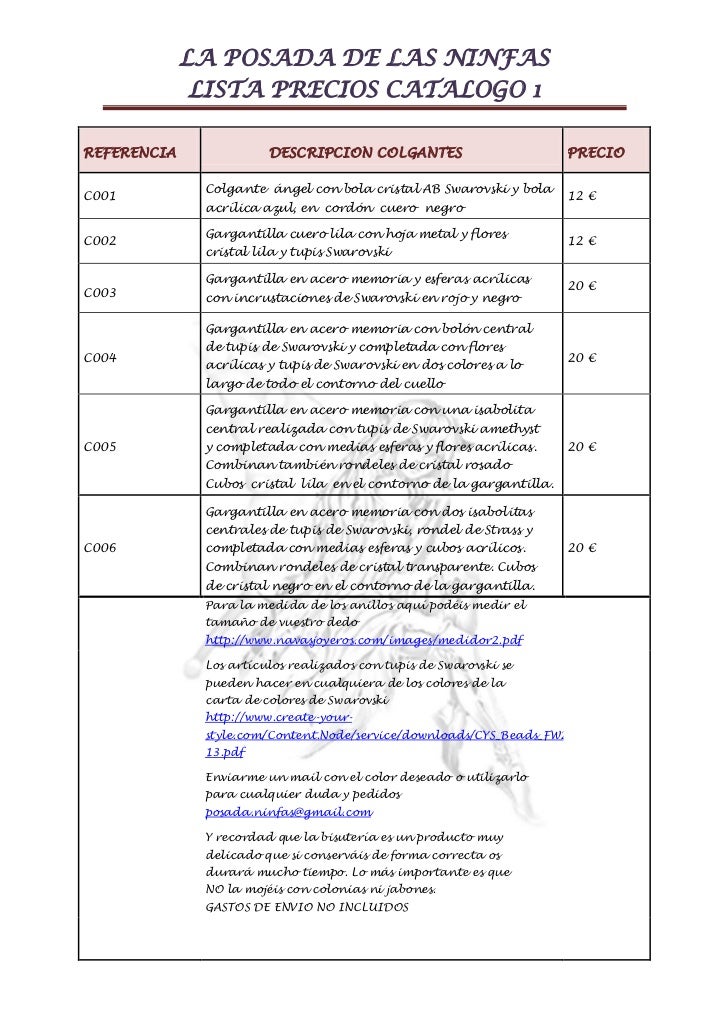 LA POSADA DE LAS NINFAS
LISTA PRECIOS CATALOGO 1

| REFERENCIA | DESCRIPCION COLGANTES | PRECIO |
|---|---|---|
| C001 | Colgante ángel con bola cristal AB Swarovski y bola acrílica azul, en cordón cuero negro | 12 € |
| C002 | Gargantilla cuero lila con hoja metal y flores cristal lila y tupis Swarovski | 12 € |
| C003 | Gargantilla en acero memoria y esferas acrílicas con incrustaciones de Swarovski en rojo y negro | 20 € |
| C004 | Gargantilla en acero memoria con bolón central de tupis de Swarovski y completada con flores acrílicas y tupis de Swarovski en dos colores a lo largo de todo el contorno del cuello | 20 € |
| C005 | Gargantilla en acero memoria con una isabolita central realizada con tupis de Swarovski amethyst y completada con medias esferas y flores acrílicas. Combinan también rondeles de cristal rosado Cubos cristal lila en el contorno de la gargantilla. | 20 € |
| C006 | Gargantilla en acero memoria con dos isabolitas centrales de tupis de Swarovski, rondel de Strass y completada con medias esferas y cubos acrílicos. Combinan rondeles de cristal transparente. Cubos de cristal negro en el contorno de la gargantilla. | 20 € |

Para la medida de los anillos aquí podéis medir el tamaño de vuestro dedo
http://www.navasjoyeros.com/images/medidor2.pdf

Los artículos realizados con tupis de Swarovski se pueden hacer en cualquiera de los colores de la carta de colores de Swarovski
http://www.create-your-style.com/Content.Node/service/downloads/CYS_Beads_FW_13.pdf

Enviarme un mail con el color deseado o utilizarlo para cualquier duda y pedidos
posada.ninfas@gmail.com

Y recordad que la bisutería es un producto muy delicado que si conserváis de forma correcta os durará mucho tiempo. Lo más importante es que NO la mojéis con colonias ni jabones.
GASTOS DE ENVIO NO INCLUIDOS